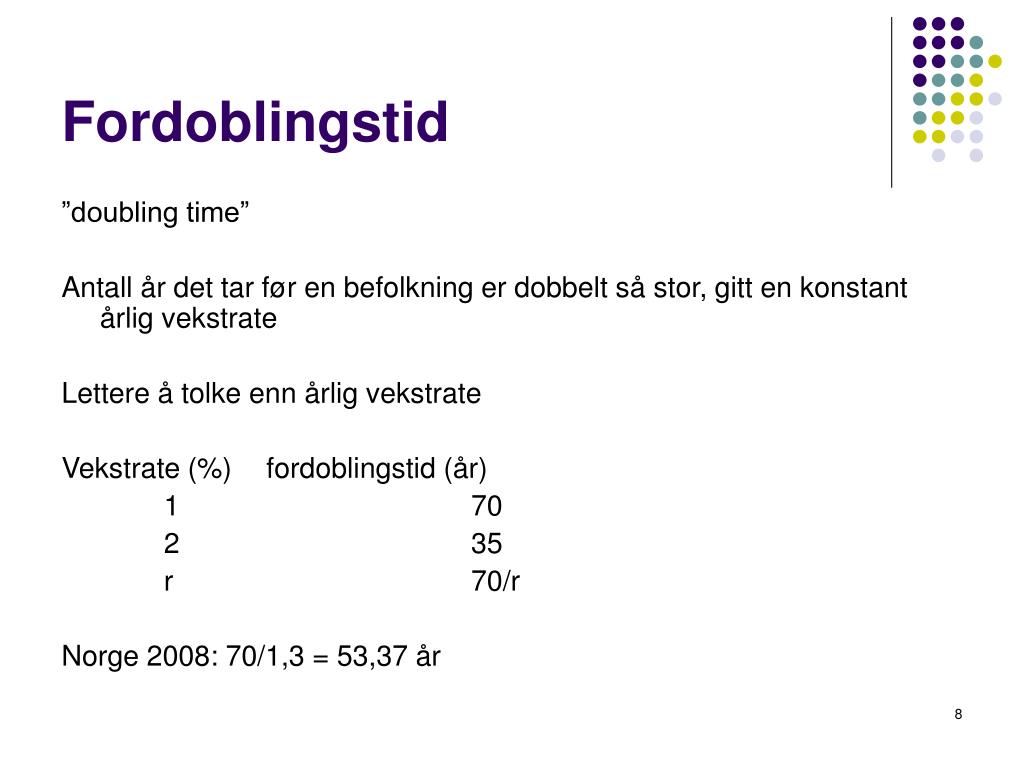 Fordoblingstid

”doubling time”

Antall år det tar før en befolkning er dobbelt så stor, gitt en konstant årlig vekstrate

Lettere å tolke enn årlig vekstrate

| Vekstrate (%) | fordoblingstid (år) |
|---|---|
| 1 | 70 |
| 2 | 35 |
| r | 70/r |

Norge 2008: 70/1,3 = 53,37 år

8